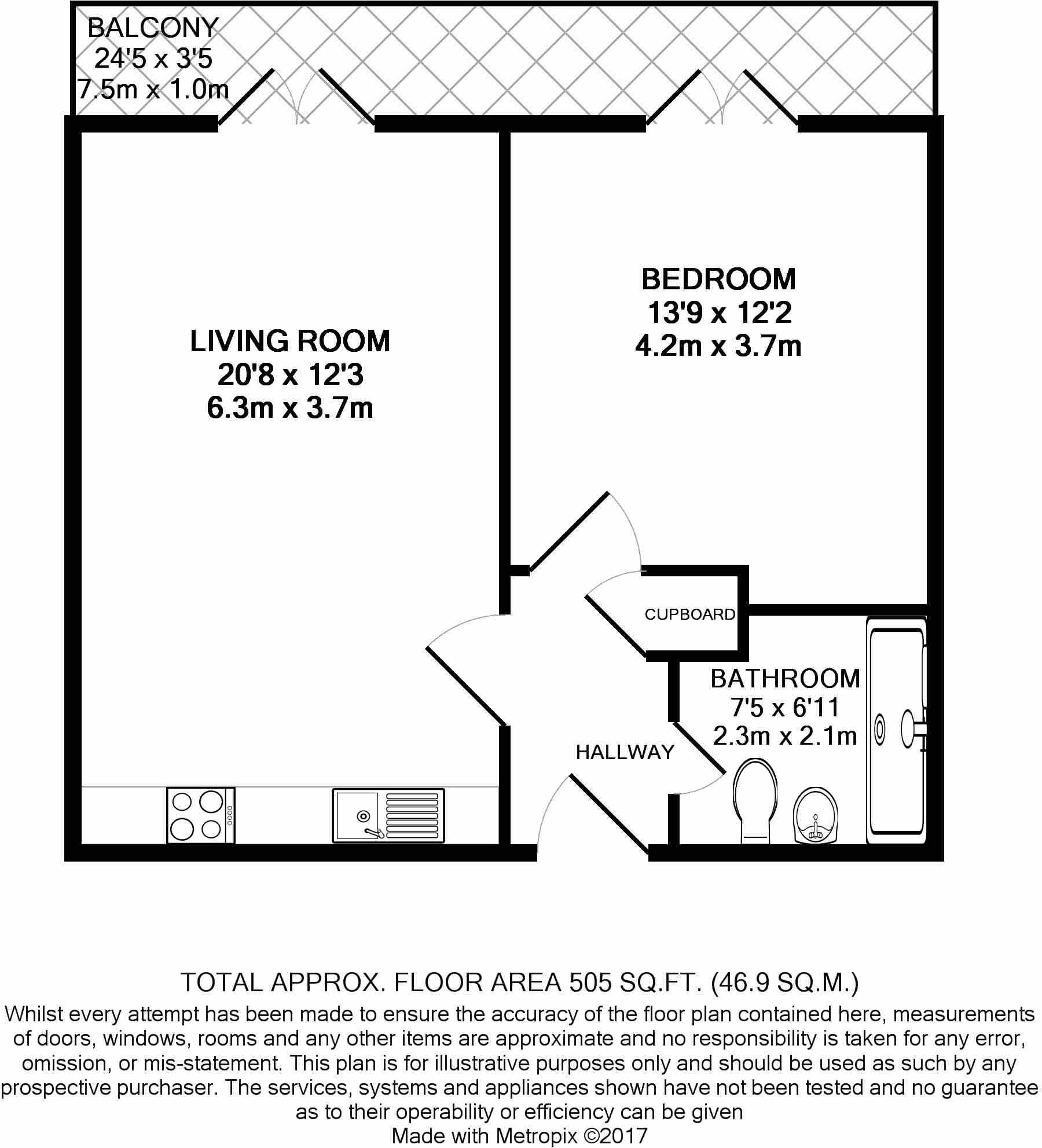 BALCONY
24'5 x 3'5
7.5m x 1.0m

LIVING ROOM
20'8 x 12'3
6.3m x 3.7m

BEDROOM
13'9 x 12'2
4.2m x 3.7m

CUPBOARD

BATHROOM
7'5 x 6'11
2.3m x 2.1m

HALLWAY

TOTAL APPROX. FLOOR AREA 505 SQ.FT. (46.9 SQ.M.)

Whilst every attempt has been made to ensure the accuracy of the floor plan contained here, measurements of doors, windows, rooms and any other items are approximate and no responsibility is taken for any error, omission, or mis-statement. This plan is for illustrative purposes only and should be used as such by any prospective purchaser. The services, systems and appliances shown have not been tested and no guarantee as to their operability or efficiency can be given
Made with Metropix ©2017